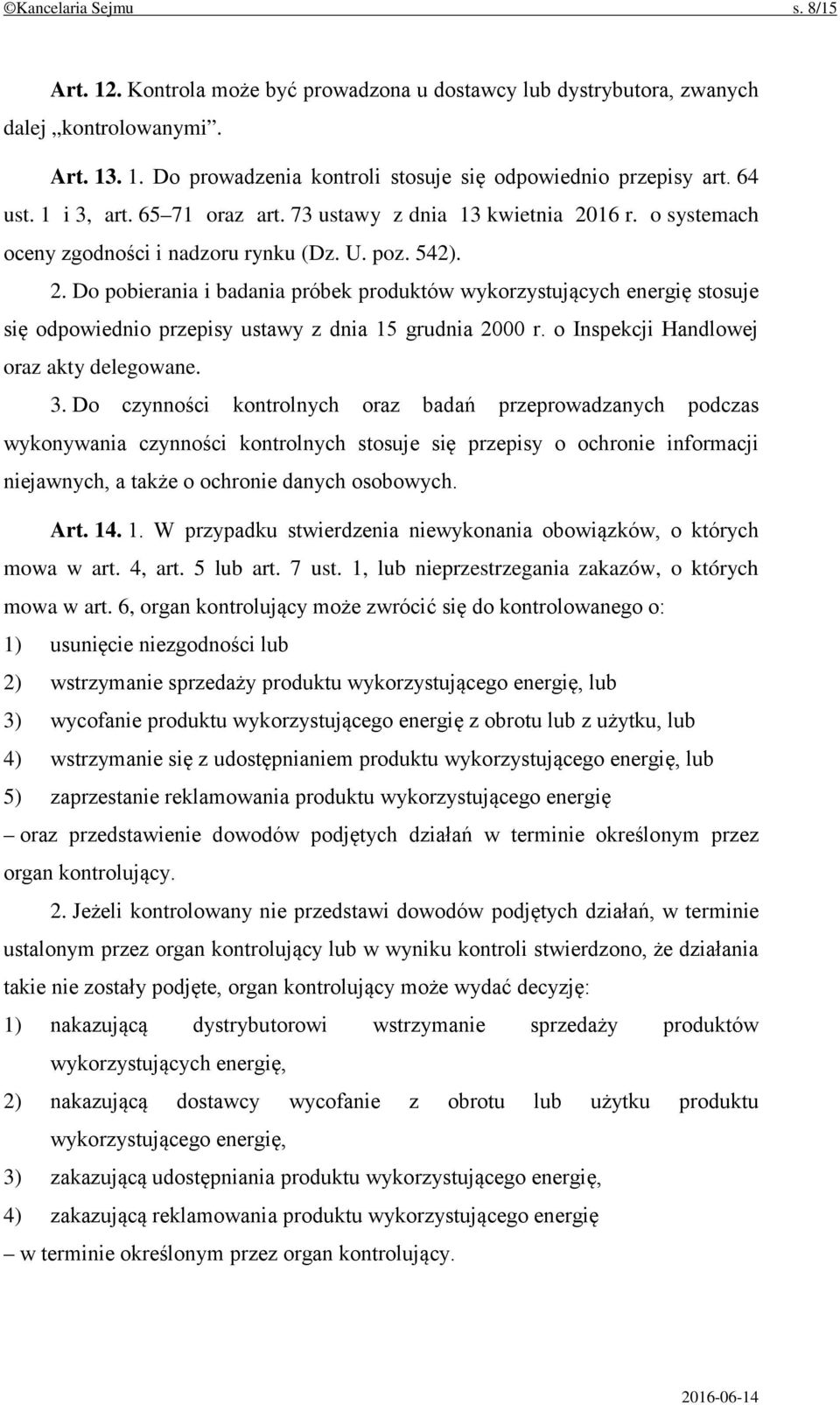 ©Kancelaria Sejmu s. 8/15

Art. 12. Kontrola może być prowadzona u dostawcy lub dystrybutora, zwanych dalej „kontrolowanymi”.

Art. 13. 1. Do prowadzenia kontroli stosuje się odpowiednio przepisy art. 64 ust. 1 i 3, art. 65–71 oraz art. 73 ustawy z dnia 13 kwietnia 2016 r. o systemach oceny zgodności i nadzoru rynku (Dz. U. poz. 542).

2. Do pobierania i badania próbek produktów wykorzystujących energię stosuje się odpowiednio przepisy ustawy z dnia 15 grudnia 2000 r. o Inspekcji Handlowej oraz akty delegowane.

3. Do czynności kontrolnych oraz badań przeprowadzanych podczas wykonywania czynności kontrolnych stosuje się przepisy o ochronie informacji niejawnych, a także o ochronie danych osobowych.

Art. 14. 1. W przypadku stwierdzenia niewykonania obowiązków, o których mowa w art. 4, art. 5 lub art. 7 ust. 1, lub nieprzestrzegania zakazów, o których mowa w art. 6, organ kontrolujący może zwrócić się do kontrolowanego o:
1) usunięcie niezgodności lub
2) wstrzymanie sprzedaży produktu wykorzystującego energię, lub
3) wycofanie produktu wykorzystującego energię z obrotu lub z użytku, lub
4) wstrzymanie się z udostępnianiem produktu wykorzystującego energię, lub
5) zaprzestanie reklamowania produktu wykorzystującego energię
– oraz przedstawienie dowodów podjętych działań w terminie określonym przez organ kontrolujący.

2. Jeżeli kontrolowany nie przedstawi dowodów podjętych działań, w terminie ustalonym przez organ kontrolujący lub w wyniku kontroli stwierdzono, że działania takie nie zostały podjęte, organ kontrolujący może wydać decyzję:
1) nakazującą dystrybutorowi wstrzymanie sprzedaży produktów wykorzystujących energię,
2) nakazującą dostawcy wycofanie z obrotu lub użytku produktu wykorzystującego energię,
3) zakazującą udostępniania produktu wykorzystującego energię,
4) zakazującą reklamowania produktu wykorzystującego energię
– w terminie określonym przez organ kontrolujący.

2016-06-14